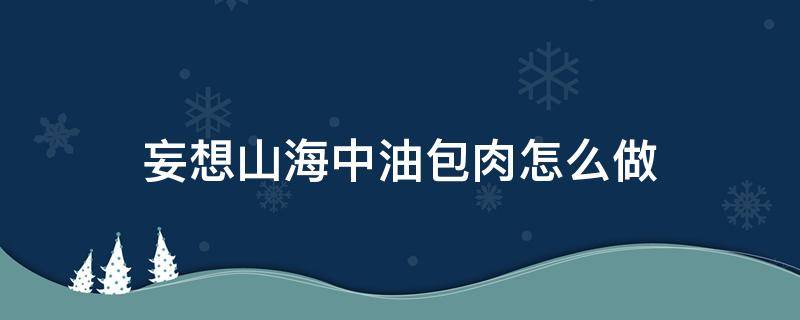 妄想山海中油包肉怎么做